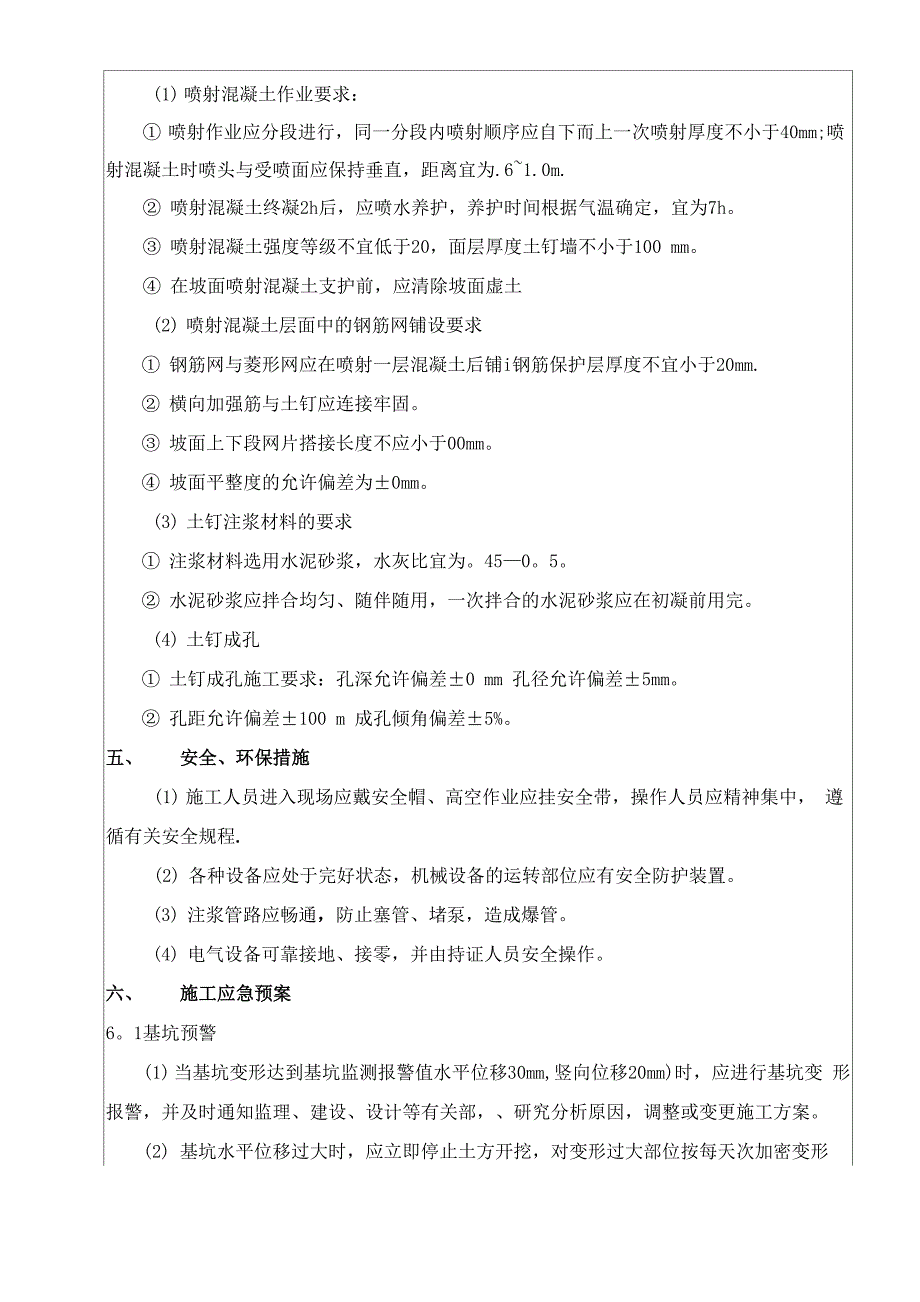 (1) 喷射混凝土作业要求：

① 喷射作业应分段进行，同一分段内喷射顺序应自下而上一次喷射厚度不小于40mm;喷射混凝土时喷头与受喷面应保持垂直，距离宜为.6~1.0m.

② 喷射混凝土终凝2h后，应喷水养护，养护时间根据气温确定，宜为7h。

③ 喷射混凝土强度等级不宜低于20，面层厚度土钉墙不小于100 mm。

④ 在坡面喷射混凝土支护前，应清除坡面虚土

(2) 喷射混凝土层面中的钢筋网铺设要求

① 钢筋网与菱形网应在喷射一层混凝土后铺i钢筋保护层厚度不宜小于20mm.

② 横向加强筋与土钉应连接牢固。

③ 坡面上下段网片搭接长度不应小于00mm。

④ 坡面平整度的允许偏差为±0mm。

(3) 土钉注浆材料的要求

① 注浆材料选用水泥砂浆，水灰比宜为。45—0。5。

② 水泥砂浆应拌合均匀、随伴随用，一次拌合的水泥砂浆应在初凝前用完。

(4) 土钉成孔

① 土钉成孔施工要求：孔深允许偏差±0 mm 孔径允许偏差±5mm。

② 孔距允许偏差±100 m 成孔倾角偏差±5%。

五、 安全、环保措施

(1) 施工人员进入现场应戴安全帽、高空作业应挂安全带，操作人员应精神集中， 遵循有关安全规程.

(2) 各种设备应处于完好状态，机械设备的运转部位应有安全防护装置。

(3) 注浆管路应畅通，防止塞管、堵泵，造成爆管。

(4) 电气设备可靠接地、接零，并由持证人员安全操作。

六、 施工应急预案

6。1基坑预警

(1) 当基坑变形达到基坑监测报警值水平位移30mm,竖向位移20mm)时，应进行基坑变 形报警，并及时通知监理、建设、设计等有关部，、研究分析原因，调整或变更施工方案。

(2) 基坑水平位移过大时，应立即停止土方开挖，对变形过大部位按每天次加密变形